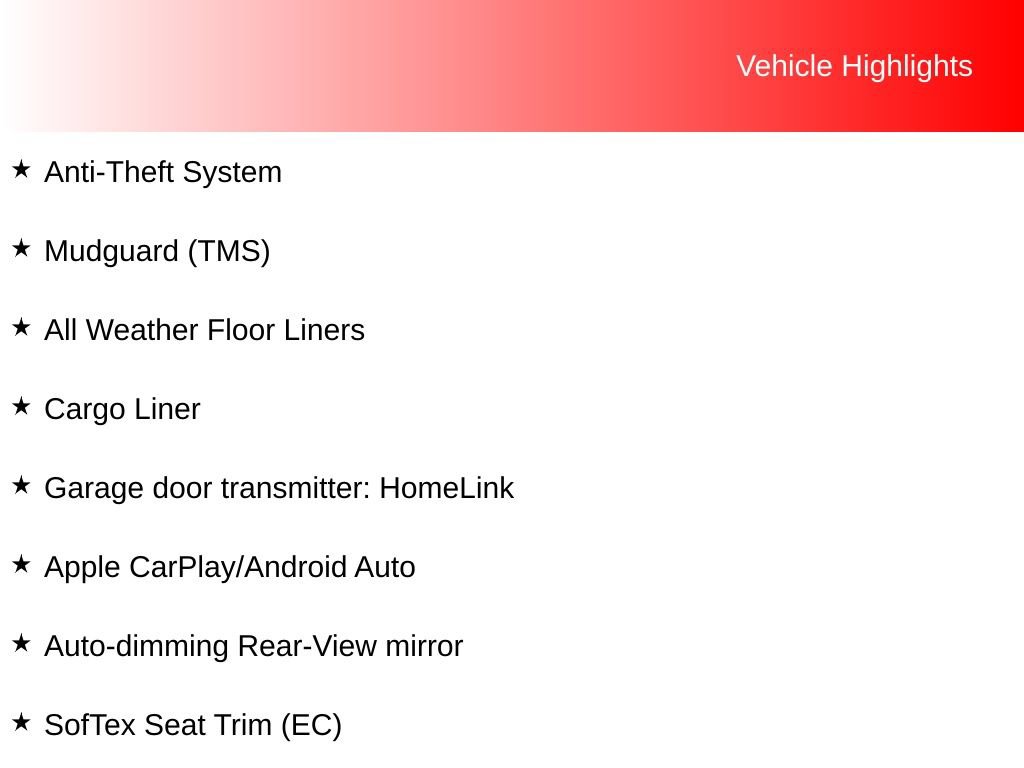 Vehicle Highlights

★ Anti-Theft System

★ Mudguard (TMS)

★ All Weather Floor Liners

★ Cargo Liner

★ Garage door transmitter: HomeLink

★ Apple CarPlay/Android Auto

★ Auto-dimming Rear-View mirror

★ SofTex Seat Trim (EC)